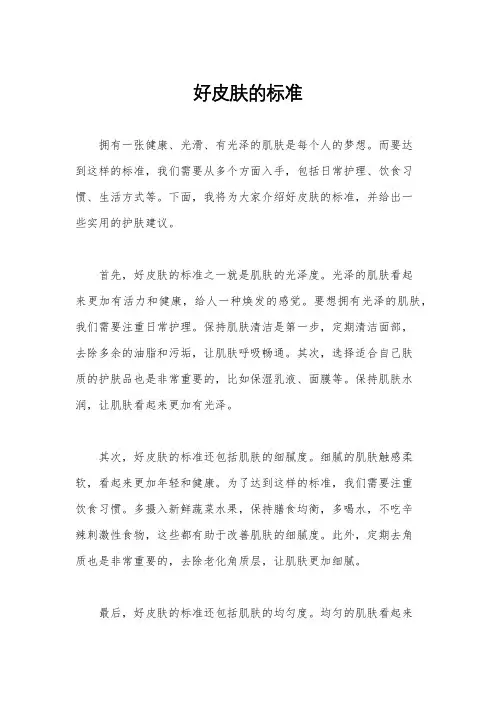 好皮肤的标准

拥有一张健康、光滑、有光泽的肌肤是每个人的梦想。而要达到这样的标准，我们需要从多个方面入手，包括日常护理、饮食习惯、生活方式等。下面，我将为大家介绍好皮肤的标准，并给出一些实用的护肤建议。

首先，好皮肤的标准之一就是肌肤的光泽度。光泽的肌肤看起来更加有活力和健康，给人一种焕发的感觉。要想拥有光泽的肌肤，我们需要注重日常护理。保持肌肤清洁是第一步，定期清洁面部，去除多余的油脂和污垢，让肌肤呼吸畅通。其次，选择适合自己肤质的护肤品也是非常重要的，比如保湿乳液、面膜等。保持肌肤水润，让肌肤看起来更加有光泽。

其次，好皮肤的标准还包括肌肤的细腻度。细腻的肌肤触感柔软，看起来更加年轻和健康。为了达到这样的标准，我们需要注重饮食习惯。多摄入新鲜蔬菜水果，保持膳食均衡，多喝水，不吃辛辣刺激性食物，这些都有助于改善肌肤的细腻度。此外，定期去角质也是非常重要的，去除老化角质层，让肌肤更加细腻。

最后，好皮肤的标准还包括肌肤的均匀度。均匀的肌肤看起来